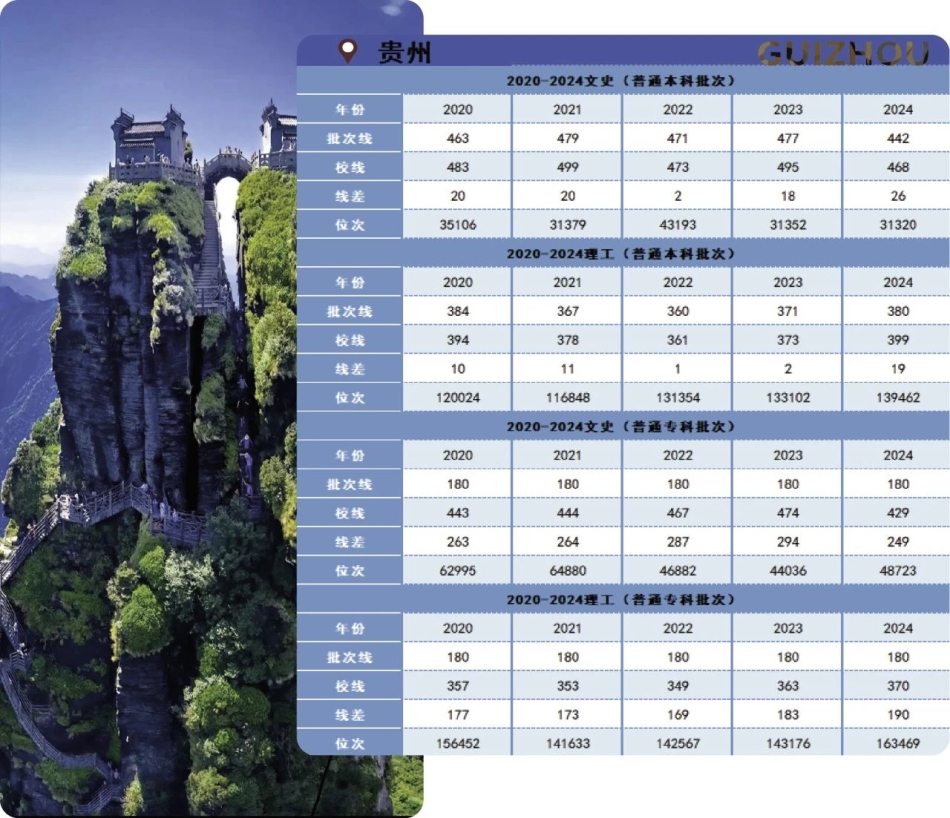 贵州 GUIZHOU

2020-2024文史（普通本科批次）

| 年份 | 2020 | 2021 | 2022 | 2023 | 2024 |
|---|---|---|---|---|---|
| 批次线 | 463 | 479 | 471 | 477 | 442 |
| 校线 | 483 | 499 | 473 | 495 | 468 |
| 线差 | 20 | 20 | 2 | 18 | 26 |
| 位次 | 35106 | 31379 | 43193 | 31352 | 31320 |

2020-2024理工（普通本科批次）

| 年份 | 2020 | 2021 | 2022 | 2023 | 2024 |
|---|---|---|---|---|---|
| 批次线 | 384 | 367 | 360 | 371 | 380 |
| 校线 | 394 | 378 | 361 | 373 | 399 |
| 线差 | 10 | 11 | 1 | 2 | 19 |
| 位次 | 120024 | 116848 | 131354 | 133102 | 139462 |

2020-2024文史（普通专科批次）

| 年份 | 2020 | 2021 | 2022 | 2023 | 2024 |
|---|---|---|---|---|---|
| 批次线 | 180 | 180 | 180 | 180 | 180 |
| 校线 | 443 | 444 | 467 | 474 | 429 |
| 线差 | 263 | 264 | 287 | 294 | 249 |
| 位次 | 62995 | 64880 | 46882 | 44036 | 48723 |

2020-2024理工（普通专科批次）

| 年份 | 2020 | 2021 | 2022 | 2023 | 2024 |
|---|---|---|---|---|---|
| 批次线 | 180 | 180 | 180 | 180 | 180 |
| 校线 | 357 | 353 | 349 | 363 | 370 |
| 线差 | 177 | 173 | 169 | 183 | 190 |
| 位次 | 156452 | 141633 | 142567 | 143176 | 163469 |